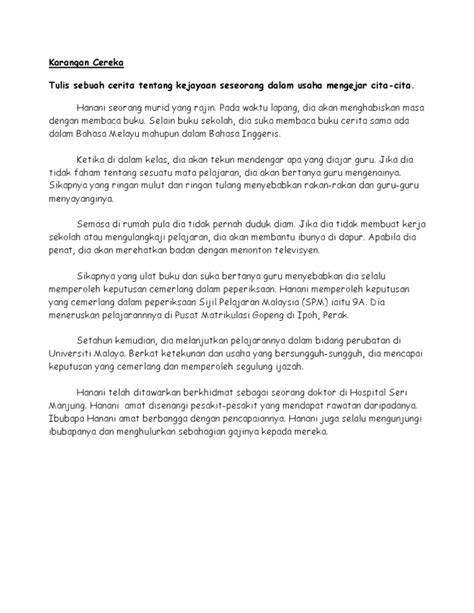 Karangan Cereka

Tulis sebuah cerita tentang kejayaan seseorang dalam usaha mengejar cita-cita.

Hanani seorang murid yang rajin. Pada waktu lapang, dia akan menghabiskan masa dengan membaca buku. Selain buku sekolah, dia suka membaca buku cerita sama ada dalam Bahasa Melayu mahupun dalam Bahasa Inggeris.

Ketika di dalam kelas, dia akan tekun mendengar apa yang diajar guru. Jika dia tidak faham tentang sesuatu mata pelajaran, dia akan bertanya guru mengenainya. Sikapnya yang ringan mulut dan ringan tulang menyebabkan rakan-rakan dan guru-guru menyayanginya.

Semasa di rumah pula dia tidak pernah duduk diam. Jika dia tidak membuat kerja sekolah atau mengulangkaji pelajaran, dia akan membantu ibunya di dapur. Apabila dia penat, dia akan merehatkan badan dengan menonton televisyen.

Sikapnya yang ulat buku dan suka bertanya guru menyebabkan dia selalu memperoleh keputusan cemerlang dalam peperiksaan. Hanani memperoleh keputusan yang cemerlang dalam peperiksaan Sijil Pelajaran Malaysia (SPM) iaitu 9A. Dia meneruskan pelajarannnya di Pusat Matrikulasi Gopeng di Ipoh, Perak.

Setahun kemudian, dia melanjutkan pelajarannya dalam bidang perubatan di Universiti Malaya. Berkat ketekunan dan usaha yang bersungguh-sungguh, dia mencapai keputusan yang cemerlang dan memperoleh segulung ijazah.

Hanani telah ditawarkan berkhidmat sebagai seorang doktor di Hospital Seri Manjung. Hanani amat disenangi pesakit-pesakit yang mendapat rawatan daripadanya. Ibubapa Hanani amat berbangga dengan pencapaiannya. Hanani juga selalu mengunjungi ibubapanya dan menghulurkan sebahagian gajinya kepada mereka.